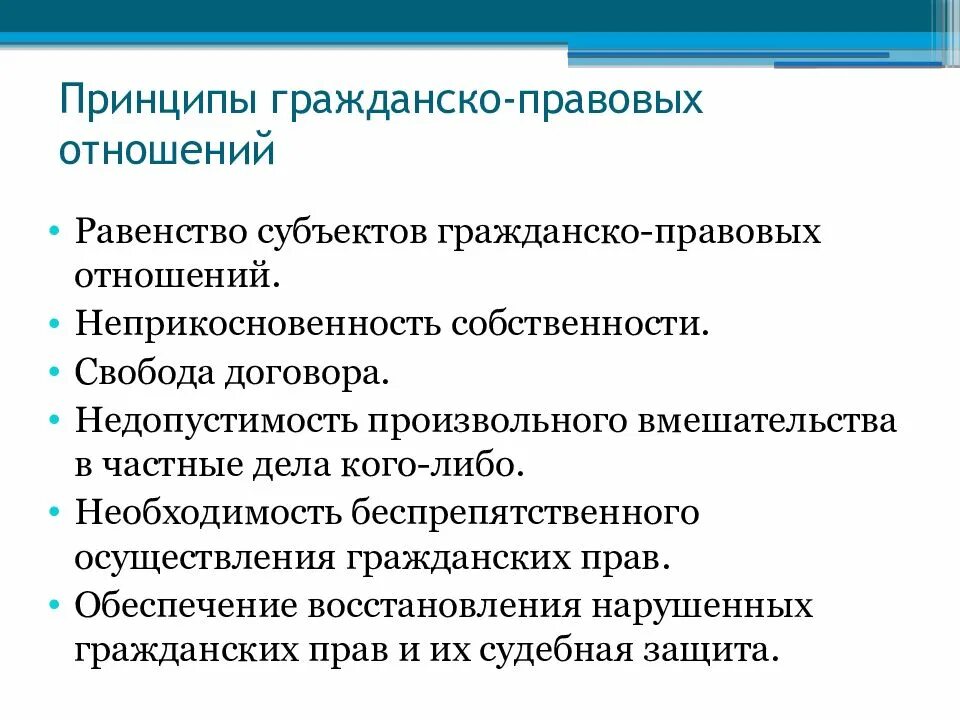 Принципы гражданско-правовых отношений

• Равенство субъектов гражданско-правовых отношений.
• Неприкосновенность собственности.
• Свобода договора.
• Недопустимость произвольного вмешательства в частные дела кого-либо.
• Необходимость беспрепятственного осуществления гражданских прав.
• Обеспечение восстановления нарушенных гражданских прав и их судебная защита.